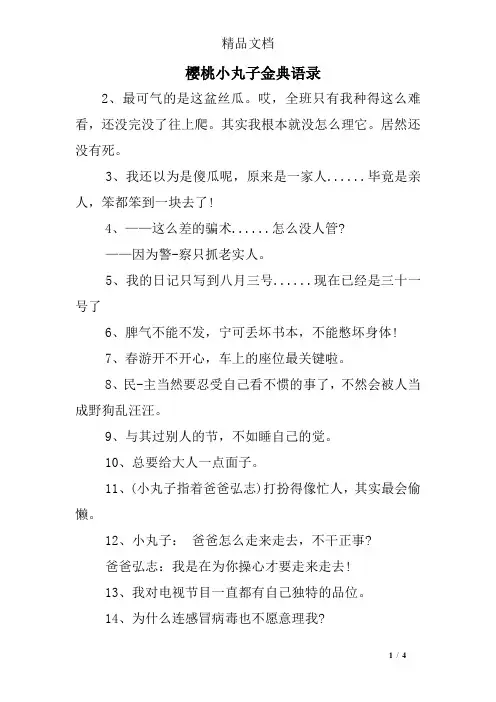 精品文档

樱桃小丸子金典语录

2、最可气的是这盆丝瓜。哎，全班只有我种得这么难看，还没完没了往上爬。其实我根本就没怎么理它。居然还没有死。

3、我还以为是傻瓜呢，原来是一家人......毕竟是亲人，笨都笨到一块去了!

4、——这么差的骗术......怎么没人管?

——因为警-察只抓老实人。

5、我的日记只写到八月三号......现在已经是三十一号了

6、脾气不能不发，宁可丢坏书本，不能憋坏身体!

7、春游开不开心，车上的座位最关键啦。

8、民-主当然要忍受自己看不惯的事了，不然会被人当成野狗乱汪汪。

9、与其过别人的节，不如睡自己的觉。

10、总要给大人一点面子。

11、(小丸子指着爸爸弘志)打扮得像忙人，其实最会偷懒。

12、小丸子： 爸爸怎么走来走去，不干正事?

爸爸弘志：我是在为你操心才要走来走去!

13、我对电视节目一直都有自己独特的品位。

14、为什么连感冒病毒也不愿意理我?

1 / 4